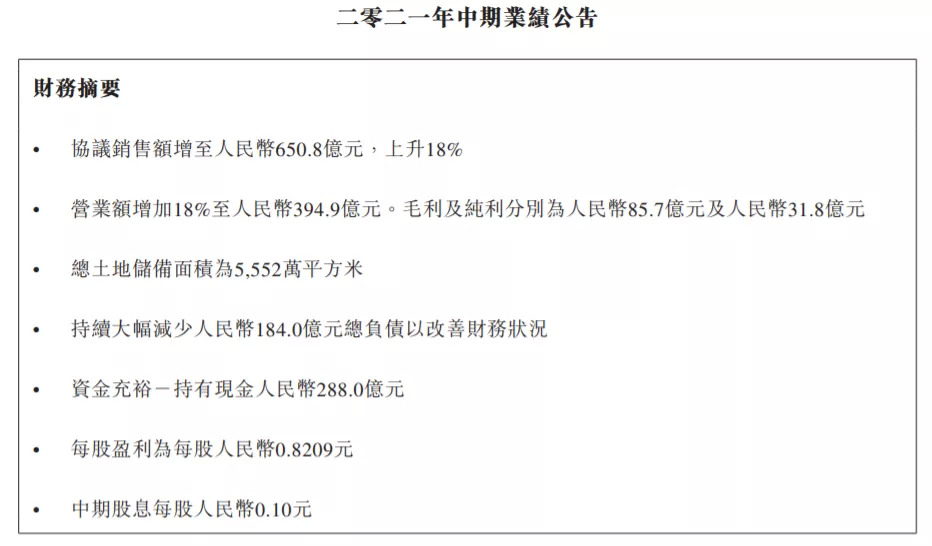 二零二一年中期業績公告

財務摘要

• 協議銷售額增至人民幣650.8億元，上升18%

• 營業額增加18%至人民幣394.9億元。毛利及純利分別為人民幣85.7億元及人民幣31.8億元

• 總土地儲備面積為5,552萬平方米

• 持續大幅減少人民幣184.0億元總負債以改善財務狀況

• 資金充裕－持有現金人民幣288.0億元

• 每股盈利為每股人民幣0.8209元

• 中期股息每股人民幣0.10元